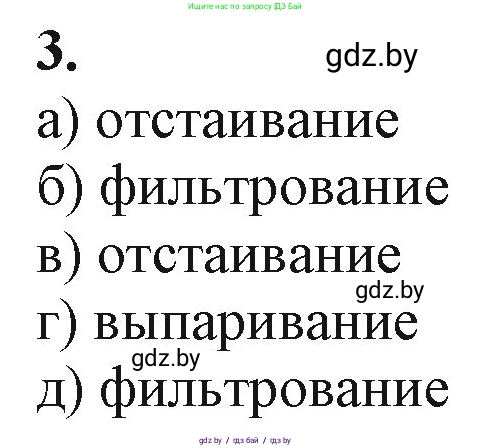 Ищите нас по запросу ГДЗ Бай

3.

gdz.by

а) отстаивание
б) фильтрование
в) отстаивание
gdz.by
г) выпаривание
gdz.by
д) фильтрование

gdz.by / гдз бай / гдз by